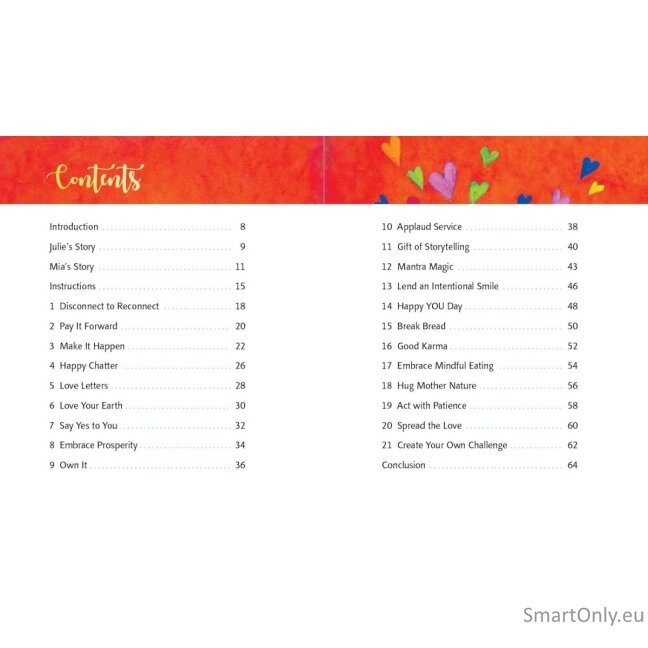 Contents

Introduction 8

Julie's Story 9

Mia's Story 11

Instructions 15

1 Disconnect to Reconnect 18

2 Pay It Forward 20

3 Make It Happen 22

4 Happy Chatter 26

5 Love Letters 28

6 Love Your Earth 30

7 Say Yes to You 32

8 Embrace Prosperity 34

9 Own It 36

10 Applaud Service 38

11 Gift of Storytelling 40

12 Mantra Magic 43

13 Lend an Intentional Smile 46

14 Happy YOU Day 48

15 Break Bread 50

16 Good Karma 52

17 Embrace Mindful Eating 54

18 Hug Mother Nature 56

19 Act with Patience 58

20 Spread the Love 60

21 Create Your Own Challenge 62

Conclusion 64

SmartOnly.eu